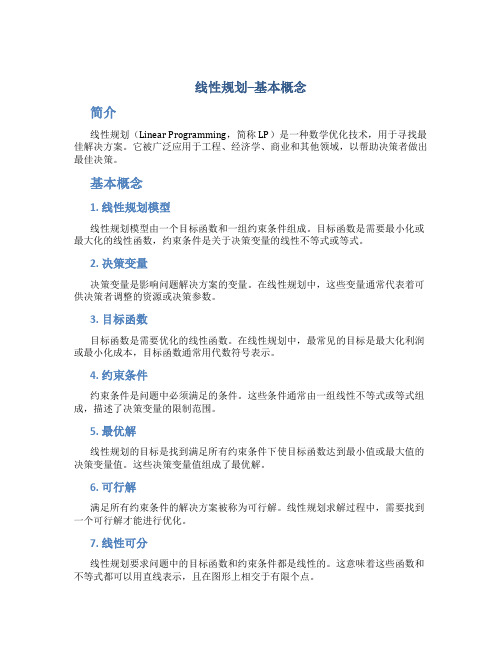 线性规划–基本概念

简介

线性规划（Linear Programming，简称 LP）是一种数学优化技术，用于寻找最佳解决方案。它被广泛应用于工程、经济学、商业和其他领域，以帮助决策者做出最佳决策。

基本概念

1. 线性规划模型

线性规划模型由一个目标函数和一组约束条件组成。目标函数是需要最小化或最大化的线性函数，约束条件是关于决策变量的线性不等式或等式。

2. 决策变量

决策变量是影响问题解决方案的变量。在线性规划中，这些变量通常代表着可供决策者调整的资源或决策参数。

3. 目标函数

目标函数是需要优化的线性函数。在线性规划中，最常见的目标是最大化利润或最小化成本，目标函数通常用代数符号表示。

4. 约束条件

约束条件是问题中必须满足的条件。这些条件通常由一组线性不等式或等式组成，描述了决策变量的限制范围。

5. 最优解

线性规划的目标是找到满足所有约束条件下使目标函数达到最小值或最大值的决策变量值。这些决策变量值组成了最优解。

6. 可行解

满足所有约束条件的解决方案被称为可行解。线性规划求解过程中，需要找到一个可行解才能进行优化。

7. 线性可分

线性规划要求问题中的目标函数和约束条件都是线性的。这意味着这些函数和不等式都可以用直线表示，且在图形上相交于有限个点。